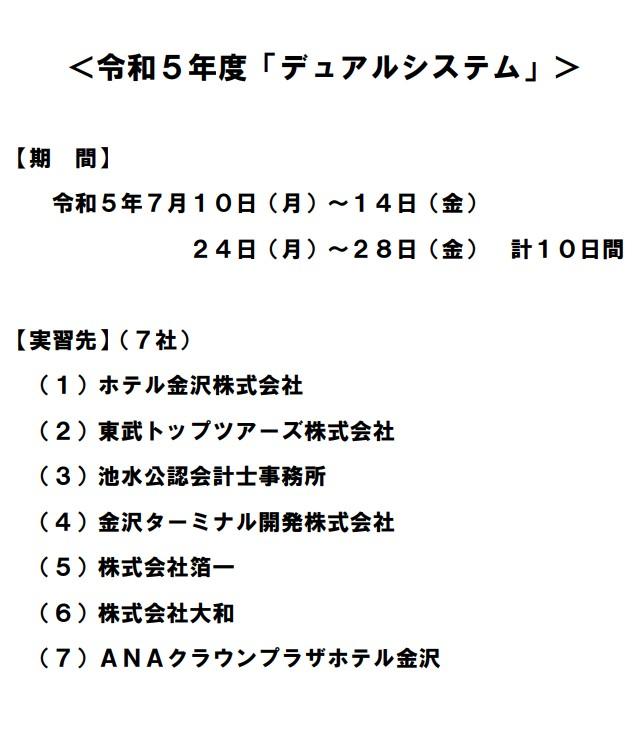 ＜令和５年度「デュアルシステム」＞

【期　間】

令和５年７月１０日（月）～１４日（金）

２４日（月）～２８日（金）　計１０日間

【実習先】（７社）

（１）ホテル金沢株式会社

（２）東武トップツアーズ株式会社

（３）池水公認会計士事務所

（４）金沢ターミナル開発株式会社

（５）株式会社箔一

（６）株式会社大和

（７）ＡＮＡクラウンプラザホテル金沢